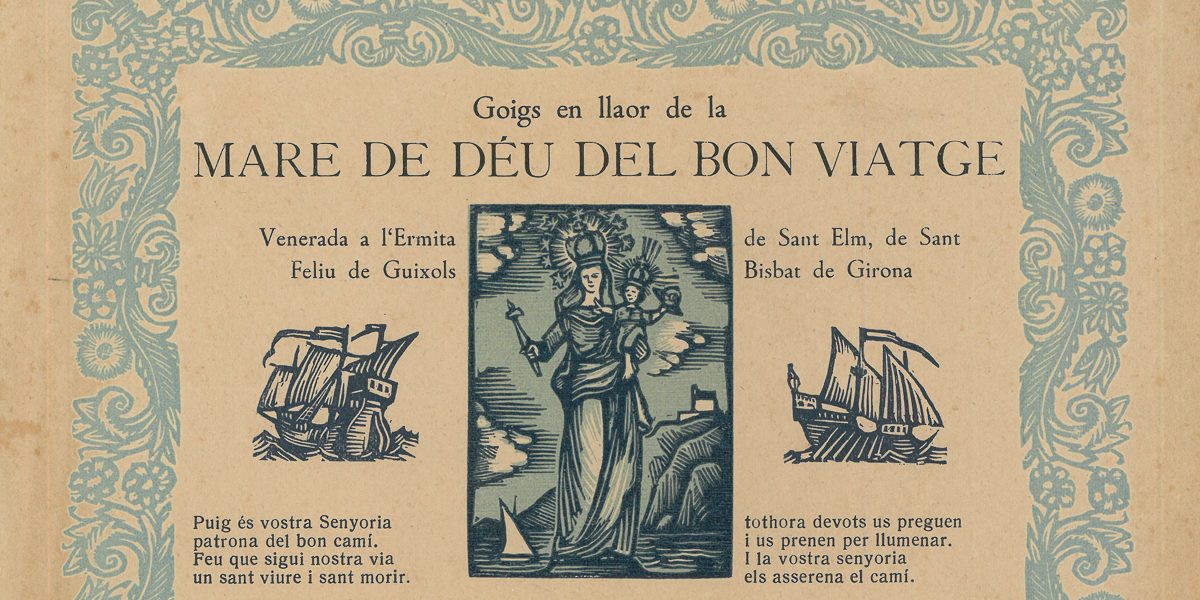 Goigs en llaor de la

MARE DE DÉU DEL BON VIATGE

Venerada a l'Ermita
Feliu de Guixols

de Sant Elm, de Sant
Bisbat de Girona

Puig és vostra Senyoria
patrona del bon camí.
Feu que sigui nostra via
un sant viure i sant morir.

tothora devots us preguen
i us prenen per llumenar.
I la vostra senyoria
els asserena el camí.